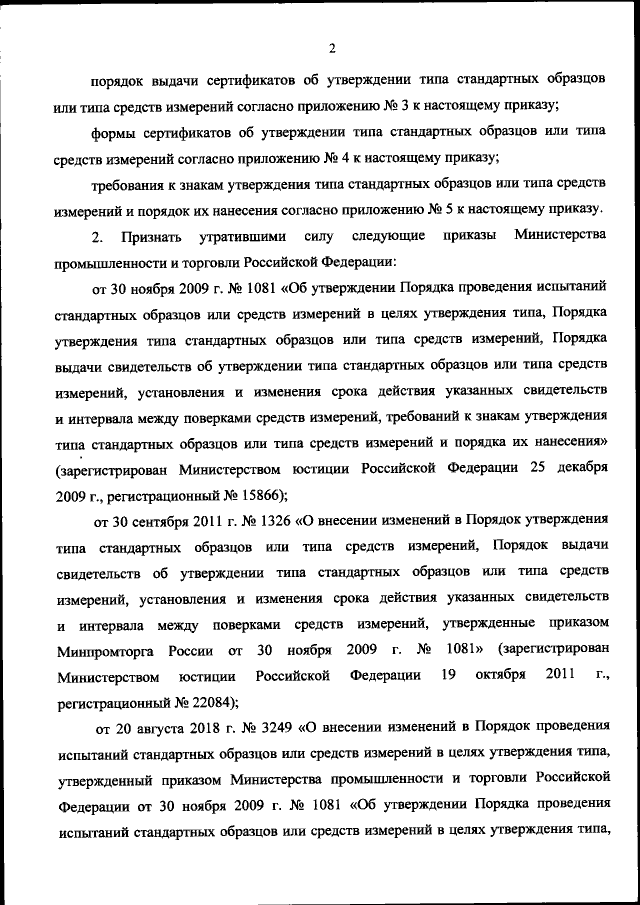 2

порядок выдачи сертификатов об утверждении типа стандартных образцов или типа средств измерений согласно приложению № 3 к настоящему приказу;

формы сертификатов об утверждении типа стандартных образцов или типа средств измерений согласно приложению № 4 к настоящему приказу;

требования к знакам утверждения типа стандартных образцов или типа средств измерений и порядок их нанесения согласно приложению № 5 к настоящему приказу.

2. Признать утратившими силу следующие приказы Министерства промышленности и торговли Российской Федерации:

от 30 ноября 2009 г. № 1081 «Об утверждении Порядка проведения испытаний стандартных образцов или средств измерений в целях утверждения типа, Порядка утверждения типа стандартных образцов или типа средств измерений, Порядка выдачи свидетельств об утверждении типа стандартных образцов или типа средств измерений, установления и изменения срока действия указанных свидетельств и интервала между поверками средств измерений, требований к знакам утверждения типа стандартных образцов или типа средств измерений и порядка их нанесения» (зарегистрирован Министерством юстиции Российской Федерации 25 декабря 2009 г., регистрационный № 15866);

от 30 сентября 2011 г. № 1326 «О внесении изменений в Порядок утверждения типа стандартных образцов или типа средств измерений, Порядок выдачи свидетельств об утверждении типа стандартных образцов или типа средств измерений, установления и изменения срока действия указанных свидетельств и интервала между поверками средств измерений, утвержденные приказом Минпромторга России от 30 ноября 2009 г. № 1081» (зарегистрирован Министерством юстиции Российской Федерации 19 октября 2011 г., регистрационный № 22084);

от 20 августа 2018 г. № 3249 «О внесении изменений в Порядок проведения испытаний стандартных образцов или средств измерений в целях утверждения типа, утвержденный приказом Министерства промышленности и торговли Российской Федерации от 30 ноября 2009 г. № 1081 «Об утверждении Порядка проведения испытаний стандартных образцов или средств измерений в целях утверждения типа,